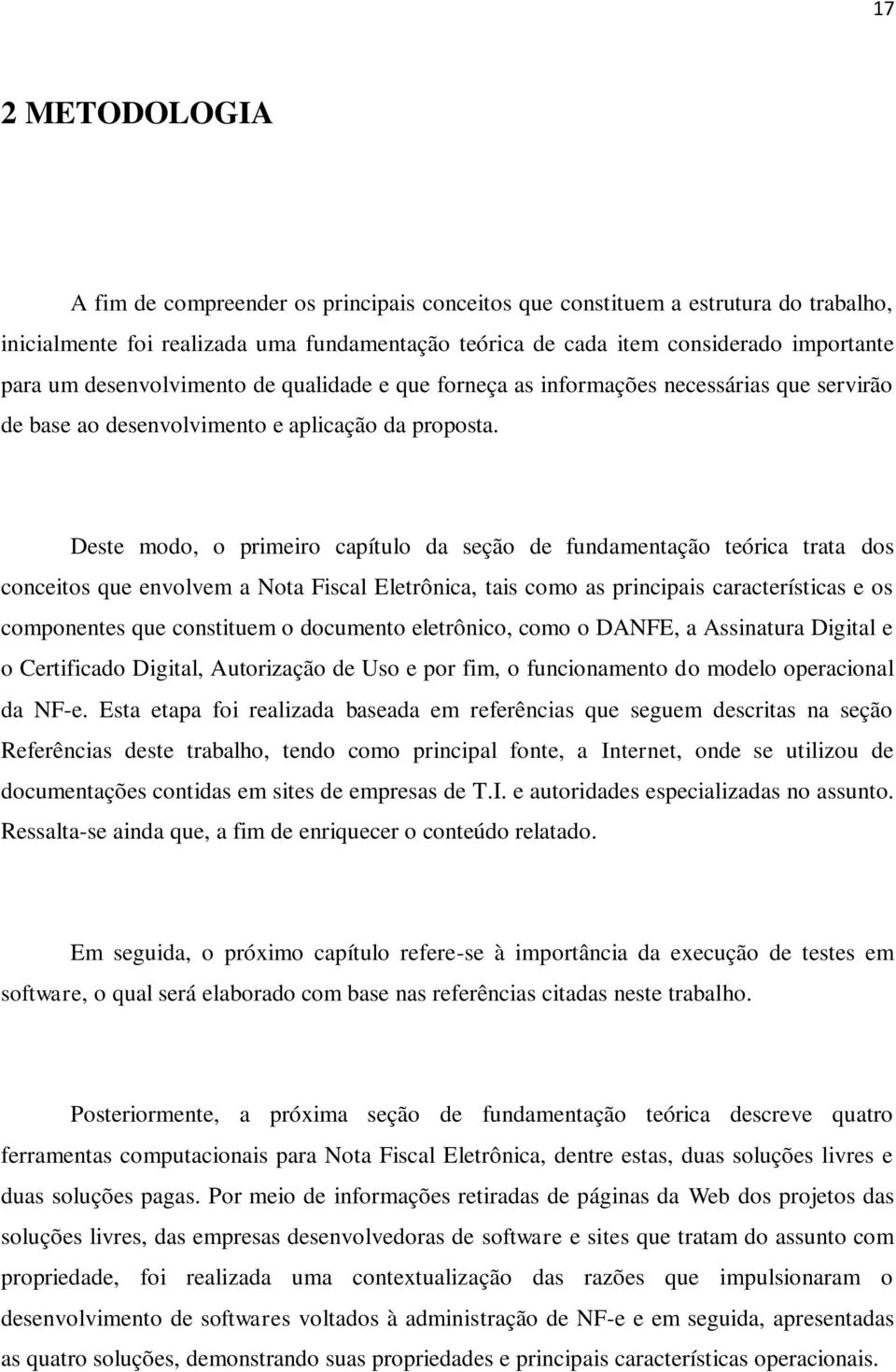 17

2 METODOLOGIA

A fim de compreender os principais conceitos que constituem a estrutura do trabalho, inicialmente foi realizada uma fundamentação teórica de cada item considerado importante para um desenvolvimento de qualidade e que forneça as informações necessárias que servirão de base ao desenvolvimento e aplicação da proposta.

Deste modo, o primeiro capítulo da seção de fundamentação teórica trata dos conceitos que envolvem a Nota Fiscal Eletrônica, tais como as principais características e os componentes que constituem o documento eletrônico, como o DANFE, a Assinatura Digital e o Certificado Digital, Autorização de Uso e por fim, o funcionamento do modelo operacional da NF-e. Esta etapa foi realizada baseada em referências que seguem descritas na seção Referências deste trabalho, tendo como principal fonte, a Internet, onde se utilizou de documentações contidas em sites de empresas de T.I. e autoridades especializadas no assunto. Ressalta-se ainda que, a fim de enriquecer o conteúdo relatado.

Em seguida, o próximo capítulo refere-se à importância da execução de testes em software, o qual será elaborado com base nas referências citadas neste trabalho.

Posteriormente, a próxima seção de fundamentação teórica descreve quatro ferramentas computacionais para Nota Fiscal Eletrônica, dentre estas, duas soluções livres e duas soluções pagas. Por meio de informações retiradas de páginas da Web dos projetos das soluções livres, das empresas desenvolvedoras de software e sites que tratam do assunto com propriedade, foi realizada uma contextualização das razões que impulsionaram o desenvolvimento de softwares voltados à administração de NF-e e em seguida, apresentadas as quatro soluções, demonstrando suas propriedades e principais características operacionais.